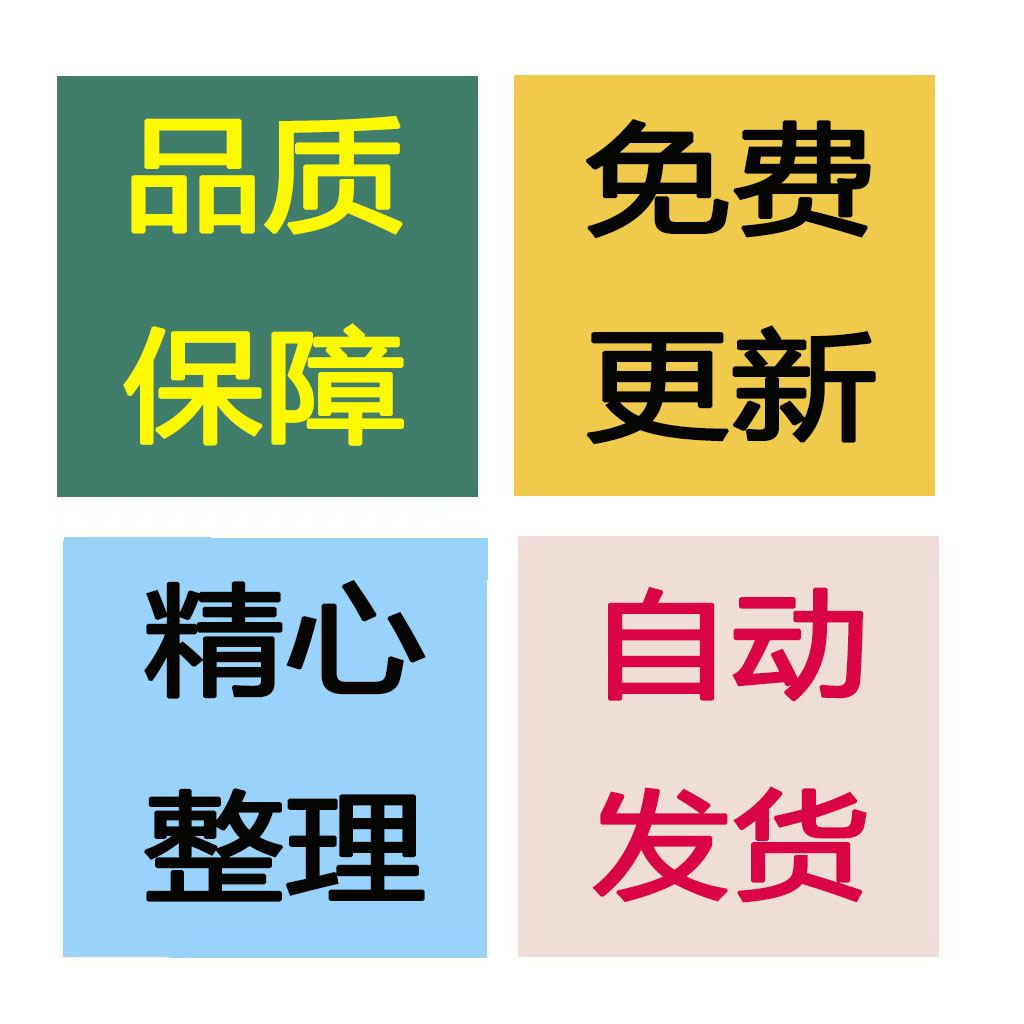 品质
保障

免费
更新

精心
整理

自动
发货